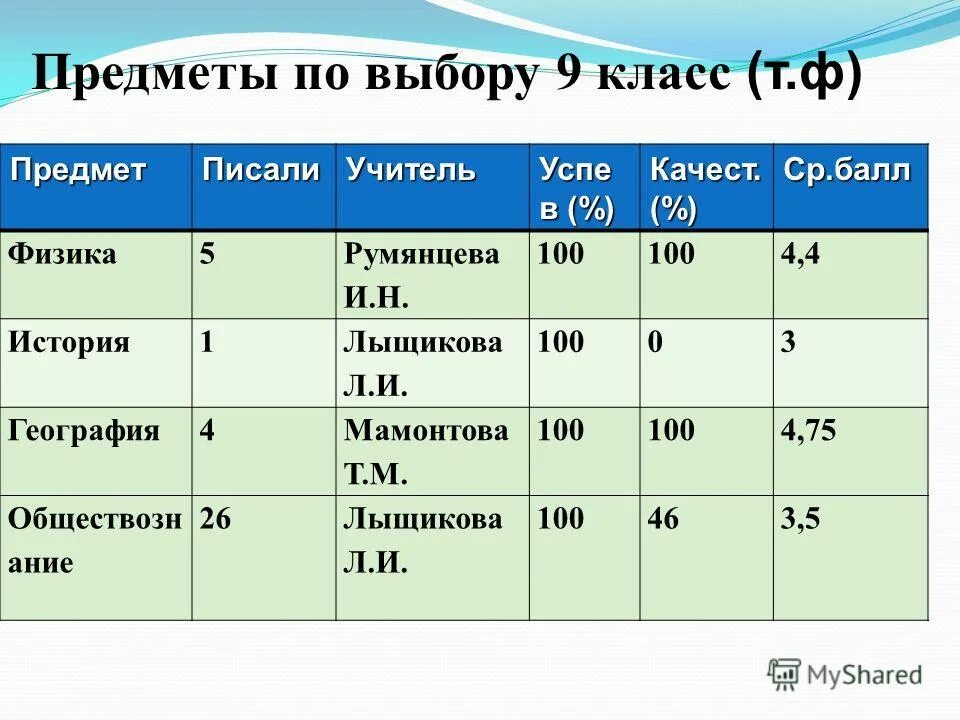 Предметы по выбору 9 класс (т.ф)

| Предмет | Писали | Учитель | Успев (%) | Качест. (%) | Ср.балл |
|---|---|---|---|---|---|
| Физика | 5 | Румянцева И.Н. | 100 | 100 | 4,4 |
| История | 1 | Лыщикова Л.И. | 100 | 0 | 3 |
| География | 4 | Мамонтова Т.М. | 100 | 100 | 4,75 |
| Обществознание | 26 | Лыщикова Л.И. | 100 | 46 | 3,5 |

MyShared